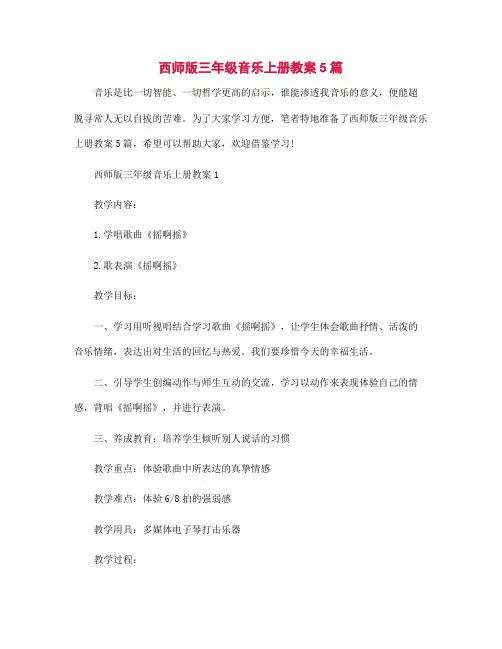 西师版三年级音乐上册教案5篇

音乐是比一切智能、一切哲学更高的启示，谁能渗透我音乐的意义，便能超脱寻常人无以自拔的苦难。为了大家学习方便，笔者特地准备了西师版三年级音乐上册教案5篇，希望可以帮助大家，欢迎借鉴学习！

西师版三年级音乐上册教案1

教学内容：

1.学唱歌曲《摇啊摇》

2.歌表演《摇啊摇》

教学目标：

一、学习用听视唱结合学习歌曲《摇啊摇》，让学生体会歌曲抒情、活泼的音乐情绪，表达出对生活的回忆与热爱。我们要珍惜今天的幸福生活。

二、引导学生创编动作与师生互动的交流，学习以动作来表现体验自己的情感，背唱《摇啊摇》，并进行表演。

三、养成教育：培养学生倾听别人说话的习惯

教学重点：体验歌曲中所表达的真挚情感

教学难点：体验6/8拍的强弱感

教学用具：多媒体电子琴打击乐器

教学过程：